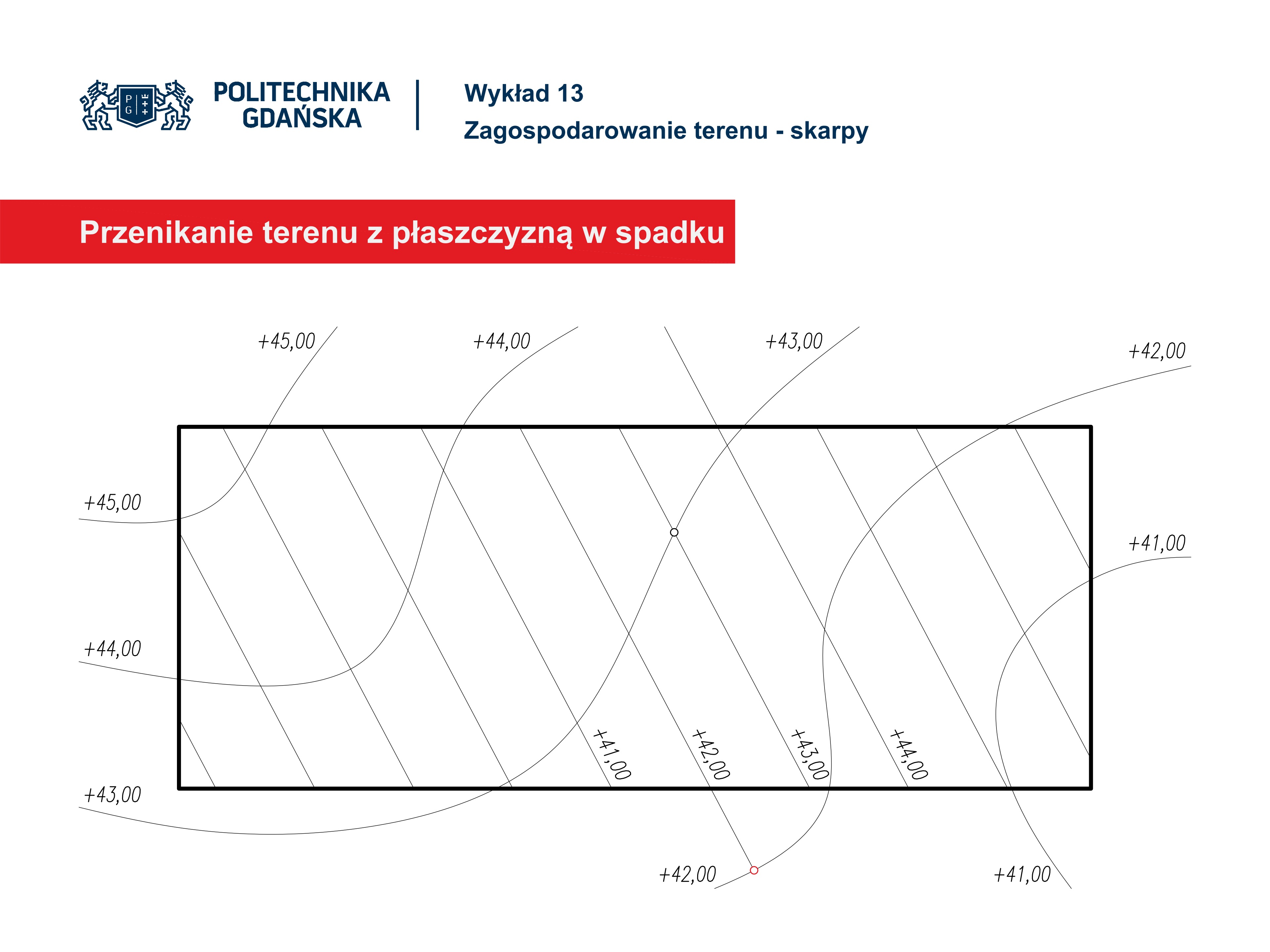 P G

POLITECHNIKA GDAŃSKA

Wykład 13

Zagospodarowanie terenu - skarpy

Przenikanie terenu z płaszczyzną w spadku

+45,00

+44,00

+43,00

+42,00

+45,00

+41,00

+44,00

+41,00

+42,00

+43,00

+44,00

+43,00

+42,00

+41,00